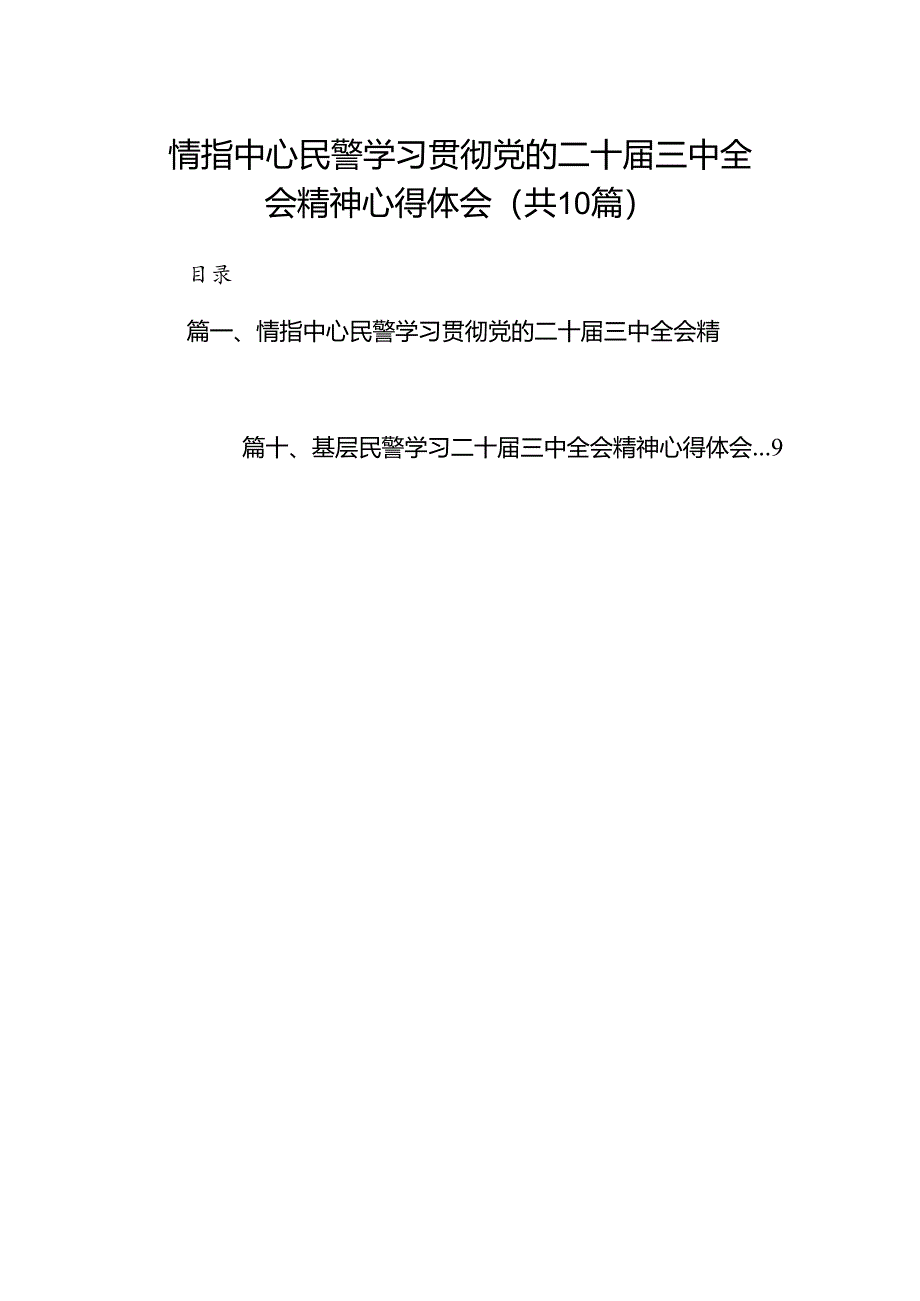 情指中心民警学习贯彻党的二十届三中全会精神心得体会（共10篇）

目录

篇一、情指中心民警学习贯彻党的二十届三中全会精

篇十、基层民警学习二十届三中全会精神心得体会...9